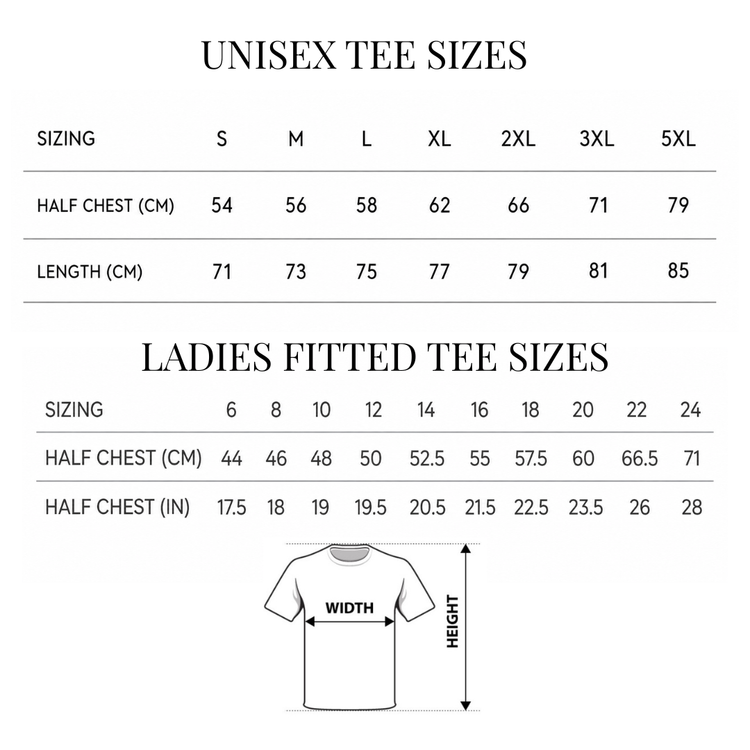 UNISEX TEE SIZES

| SIZING | S | M | L | XL | 2XL | 3XL | 5XL |
|---|---|---|---|---|---|---|---|
| HALF CHEST (CM) | 54 | 56 | 58 | 62 | 66 | 71 | 79 |
| LENGTH (CM) | 71 | 73 | 75 | 77 | 79 | 81 | 85 |

LADIES FITTED TEE SIZES

| SIZING | 6 | 8 | 10 | 12 | 14 | 16 | 18 | 20 | 22 | 24 |
|---|---|---|---|---|---|---|---|---|---|---|
| HALF CHEST (CM) | 44 | 46 | 48 | 50 | 52.5 | 55 | 57.5 | 60 | 66.5 | 71 |
| HALF CHEST (IN) | 17.5 | 18 | 19 | 19.5 | 20.5 | 21.5 | 22.5 | 23.5 | 26 | 28 |

WIDTH
HEIGHT